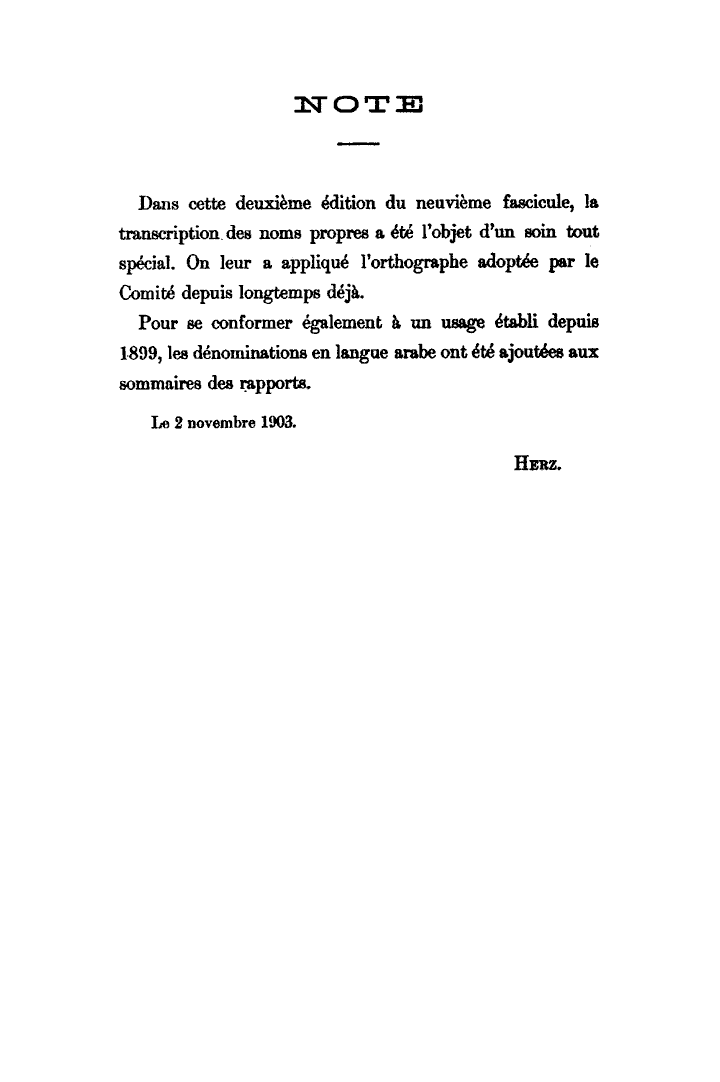 NOTE

Dans cette deuxième édition du neuvième fascicule, la transcription des noms propres a été l'objet d'un soin tout spécial. On leur a appliqué l'orthographe adoptée par le Comité depuis longtemps déjà.

Pour se conformer également à un usage établi depuis 1899, les dénominations en langue arabe ont été ajoutées aux sommaires des rapports.

Le 2 novembre 1903.

HERZ.